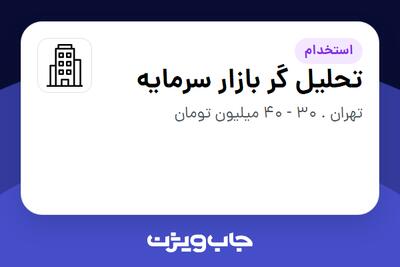 استخدام

تحلیل گر بازار سرمایه

تهران . ۳۰ - ۴۰ میلیون تومان

جاب ویژن